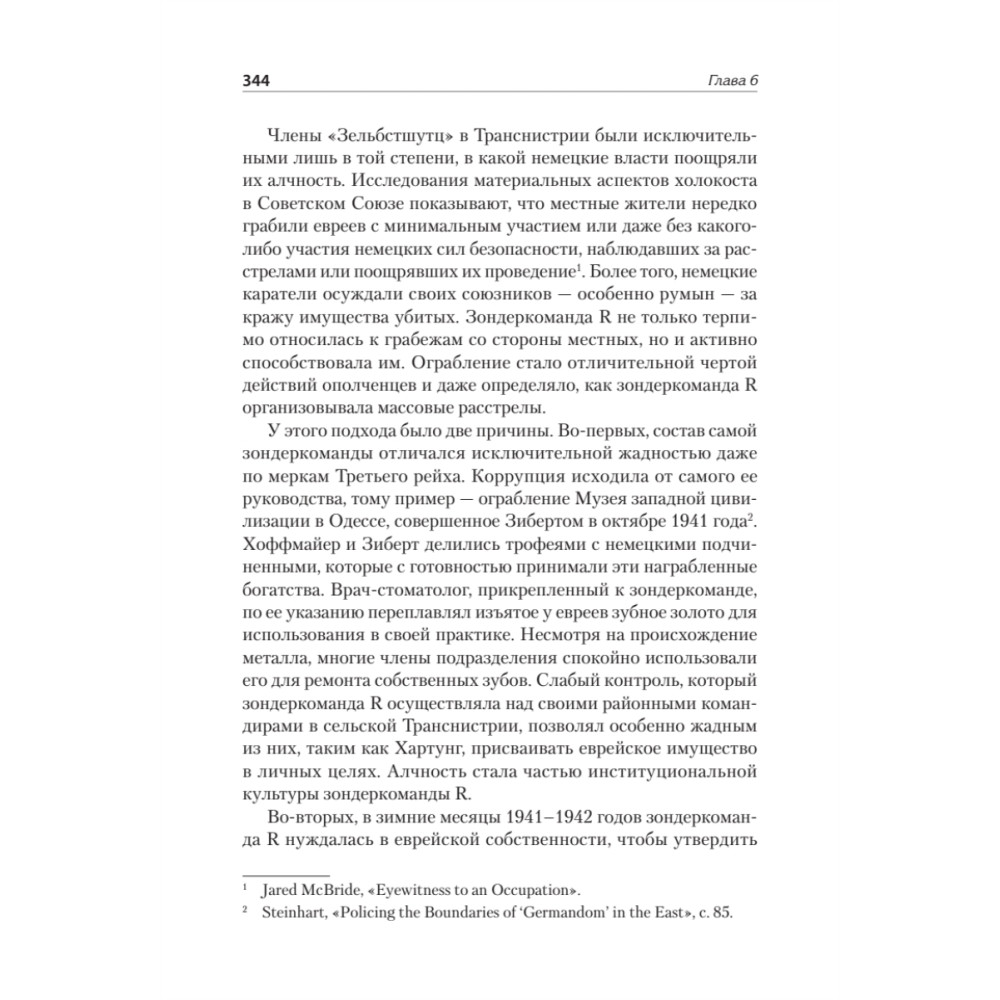 344 Глава 6

Члены «Зельбстшутц» в Транснистрии были исключительными лишь в той степени, в какой немецкие власти поощряли их алчность. Исследования материальных аспектов холокоста в Советском Союзе показывают, что местные жители нередко грабили евреев с минимальным участием или даже без какого-либо участия немецких сил безопасности, наблюдавших за расстрелами или поощрявших их проведение$^1$. Более того, немецкие каратели осуждали своих союзников — особенно румын — за кражу имущества убитых. Зондеркоманда R не только терпимо относилась к грабежам со стороны местных, но и активно способствовала им. Ограбление стало отличительной чертой действий ополченцев и даже определяло, как зондеркоманда R организовывала массовые расстрелы.

У этого подхода было две причины. Во-первых, состав самой зондеркоманды отличался исключительной жадностью даже по меркам Третьего рейха. Коррупция исходила от самого ее руководства, тому пример — ограбление Музея западной цивилизации в Одессе, совершенное Зибертом в октябре 1941 года$^2$. Хоффмайер и Зиберт делились трофеями с немецкими подчиненными, которые с готовностью принимали эти награбленные богатства. Врач-стоматолог, прикрепленный к зондеркоманде, по ее указанию переплавлял изъятое у евреев зубное золото для использования в своей практике. Несмотря на происхождение металла, многие члены подразделения спокойно использовали его для ремонта собственных зубов. Слабый контроль, который зондеркоманда R осуществляла над своими районными командирами в сельской Транснистрии, позволял особенно жадным из них, таким как Хартунг, присваивать еврейское имущество в личных целях. Алчность стала частью институциональной культуры зондеркоманды R.

Во-вторых, в зимние месяцы 1941–1942 годов зондеркоманда R нуждалась в еврейской собственности, чтобы утвердить

$^1$ Jared McBride, «Eyewitness to an Occupation».
$^2$ Steinhart, «Policing the Boundaries of 'Germandom' in the East», с. 85.